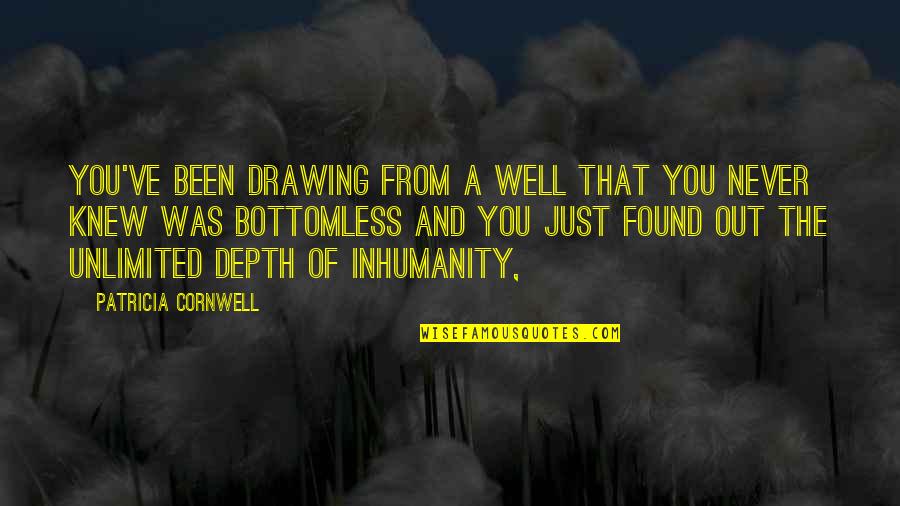 YOU'VE BEEN DRAWING FROM A WELL THAT YOU NEVER KNEW WAS BOTTOMLESS AND YOU JUST FOUND OUT THE UNLIMITED DEPTH OF INHUMANITY,

PATRICIA CORNWELL

WISEFAMOUSQUOTES.COM